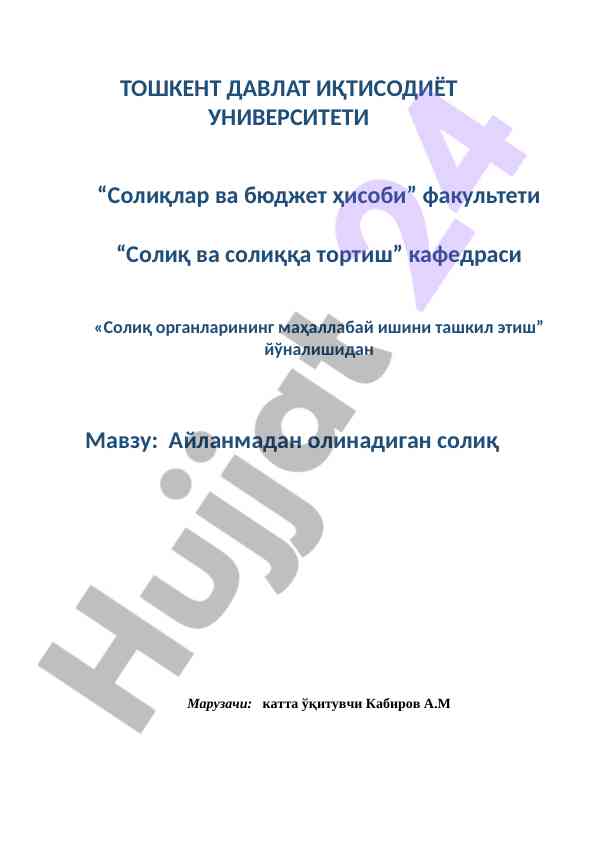 ТОШКЕНТ ДАВЛАТ ИҚТИСОДИЁТ УНИВЕРСИТЕТИ

“Солиқлар ва бюджет ҳисоби” факультети

“Солиқ ва солиққа тортиш” кафедраси

«Солиқ органларининг маҳаллабай ишини ташкил этиш” йўналишидан

Мавзу: Айланмадан олинадиган солиқ

Марузачи: катта ўқитувчи Кабиров А.М

Hujjat 24